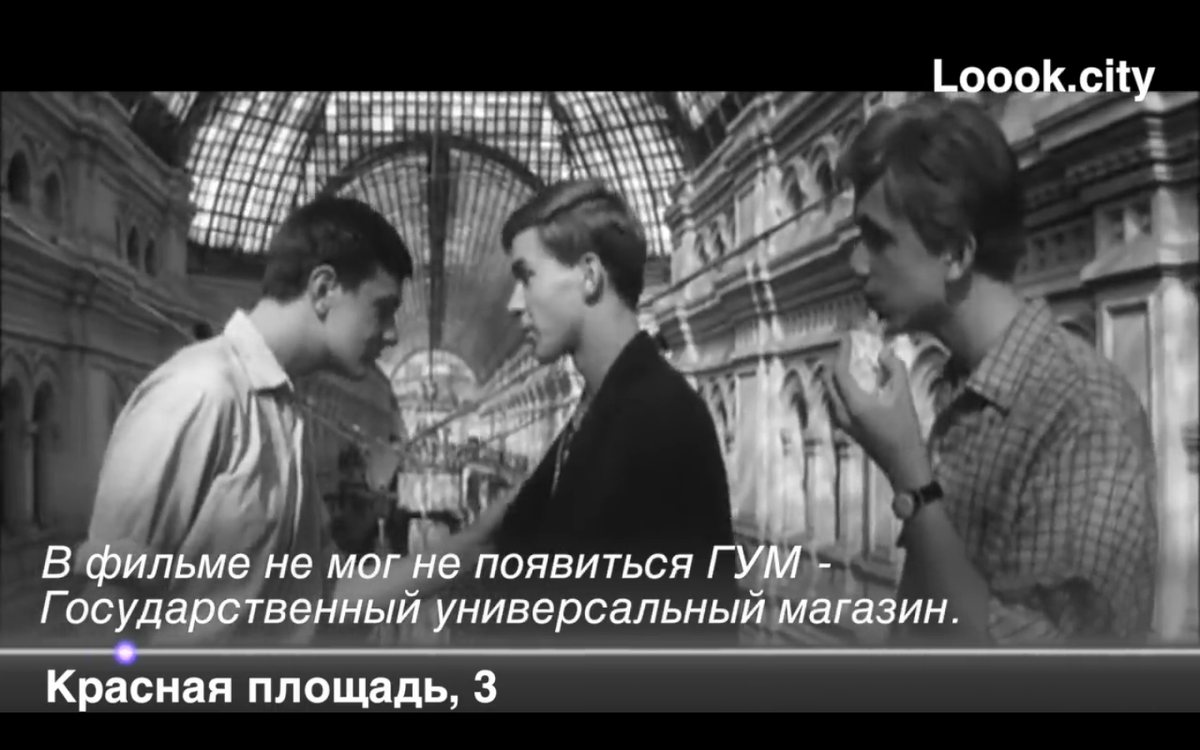 Loook.city

В фильме не мог не появиться ГУМ - Государственный универсальный магазин.

Красная площадь, 3